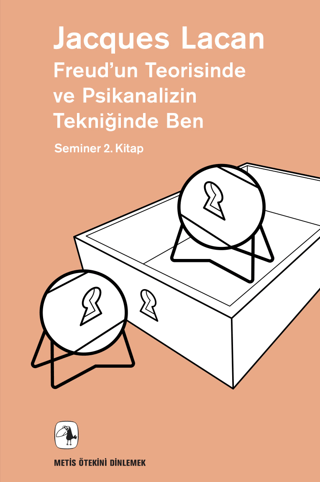 Jacques Lacan
Freud'un Teorisinde ve Psikanalizin Tekniğinde Ben

Seminer 2. Kitap

METİS ÖTEKİNİ DİNLEMEK